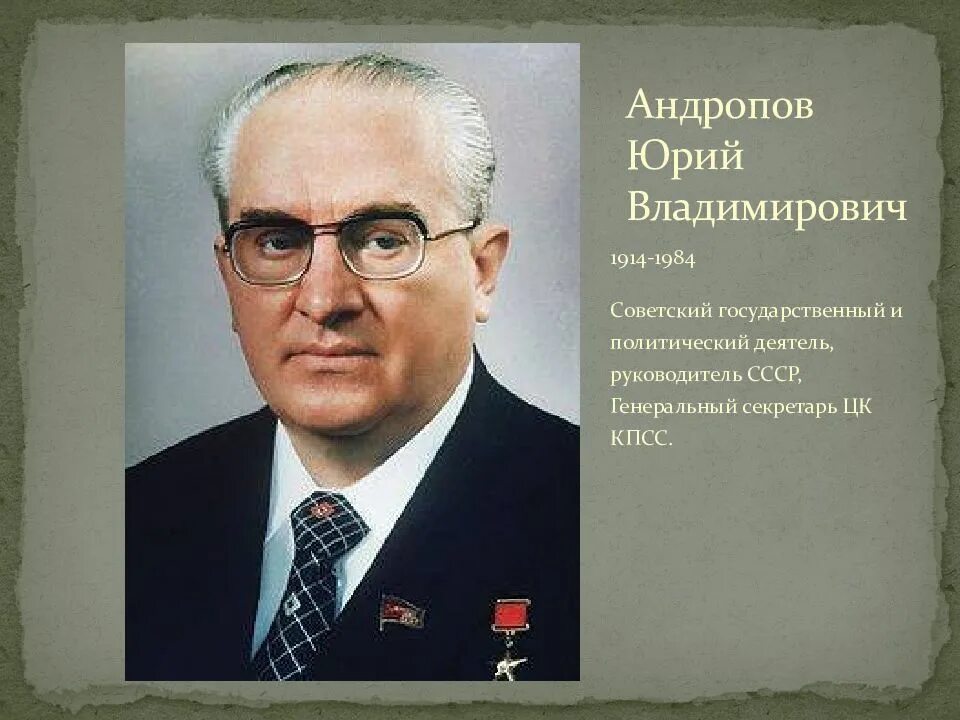 Андропов Юрий Владимирович

1914-1984

Советский государственный и политический деятель, руководитель СССР, Генеральный секретарь ЦК КПСС.